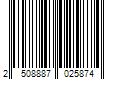 2 508887 025874